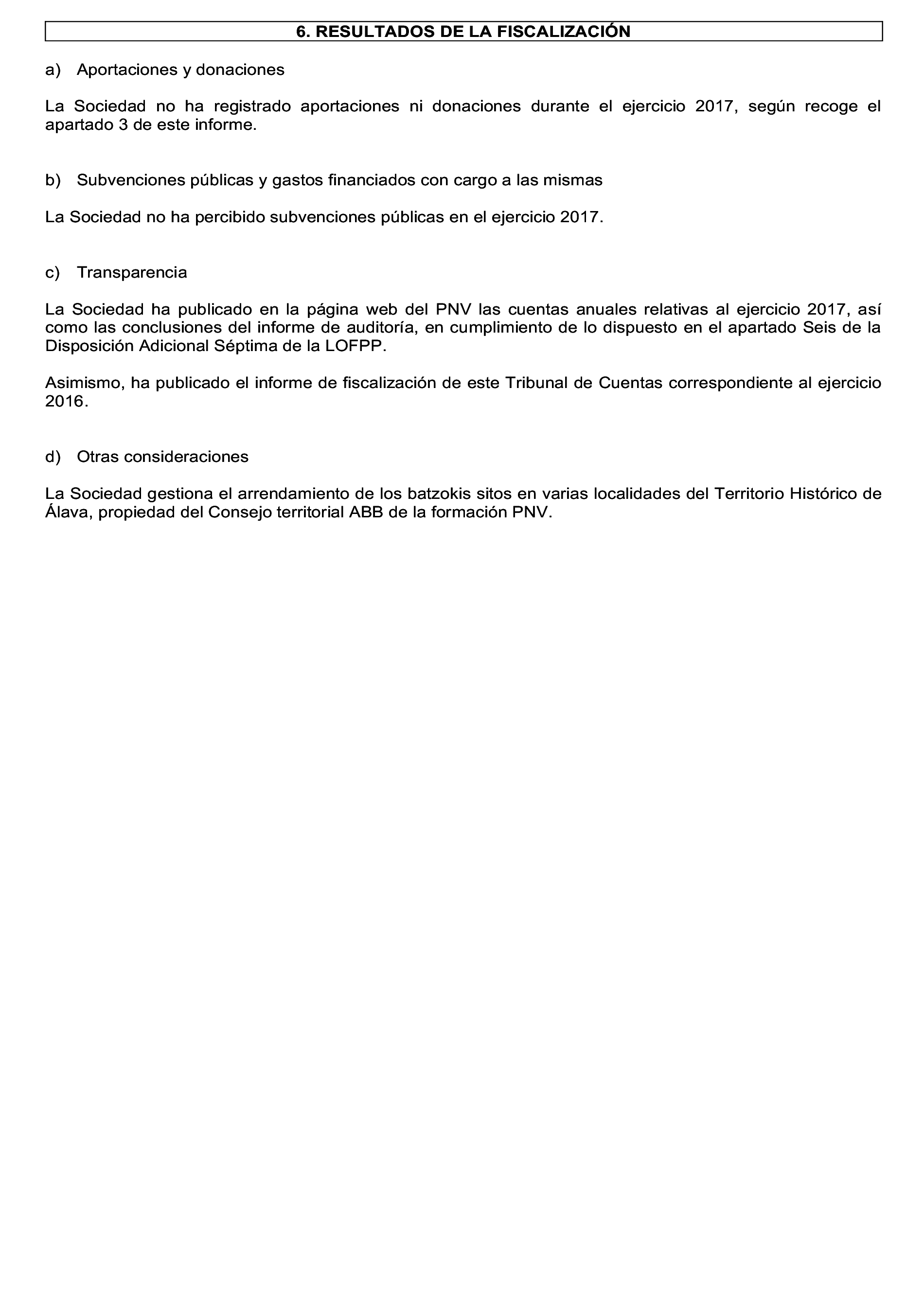 6. RESULTADOS DE LA FISCALIZACIÓN

a) Aportaciones y donaciones

La Sociedad no ha registrado aportaciones ni donaciones durante el ejercicio 2017, según recoge el apartado 3 de este informe.

b) Subvenciones públicas y gastos financiados con cargo a las mismas

La Sociedad no ha percibido subvenciones públicas en el ejercicio 2017.

c) Transparencia

La Sociedad ha publicado en la página web del PNV las cuentas anuales relativas al ejercicio 2017, así como las conclusiones del informe de auditoría, en cumplimiento de lo dispuesto en el apartado Seis de la Disposición Adicional Séptima de la LOFPP.

Asimismo, ha publicado el informe de fiscalización de este Tribunal de Cuentas correspondiente al ejercicio 2016.

d) Otras consideraciones

La Sociedad gestiona el arrendamiento de los batzokis sitos en varias localidades del Territorio Histórico de Álava, propiedad del Consejo territorial ABB de la formación PNV.